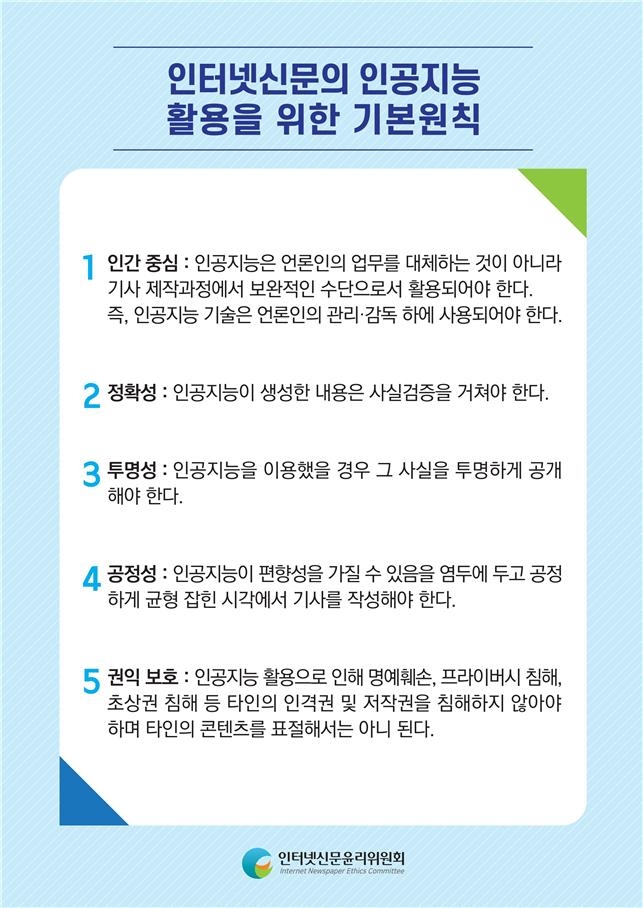 인터넷신문의 인공지능 활용을 위한 기본원칙

1 인간 중심 : 인공지능은 언론인의 업무를 대체하는 것이 아니라 기사 제작과정에서 보완적인 수단으로서 활용되어야 한다. 즉, 인공지능 기술은 언론인의 관리·감독 하에 사용되어야 한다.

2 정확성 : 인공지능이 생성한 내용은 사실검증을 거쳐야 한다.

3 투명성 : 인공지능을 이용했을 경우 그 사실을 투명하게 공개해야 한다.

4 공정성 : 인공지능이 편향성을 가질 수 있음을 염두에 두고 공정하게 균형 잡힌 시각에서 기사를 작성해야 한다.

5 권익 보호 : 인공지능 활용으로 인해 명예훼손, 프라이버시 침해, 초상권 침해 등 타인의 인격권 및 저작권을 침해하지 않아야 하며 타인의 콘텐츠를 표절해서는 아니 된다.

인터넷신문윤리위원회
Internet Newspaper Ethics Committee